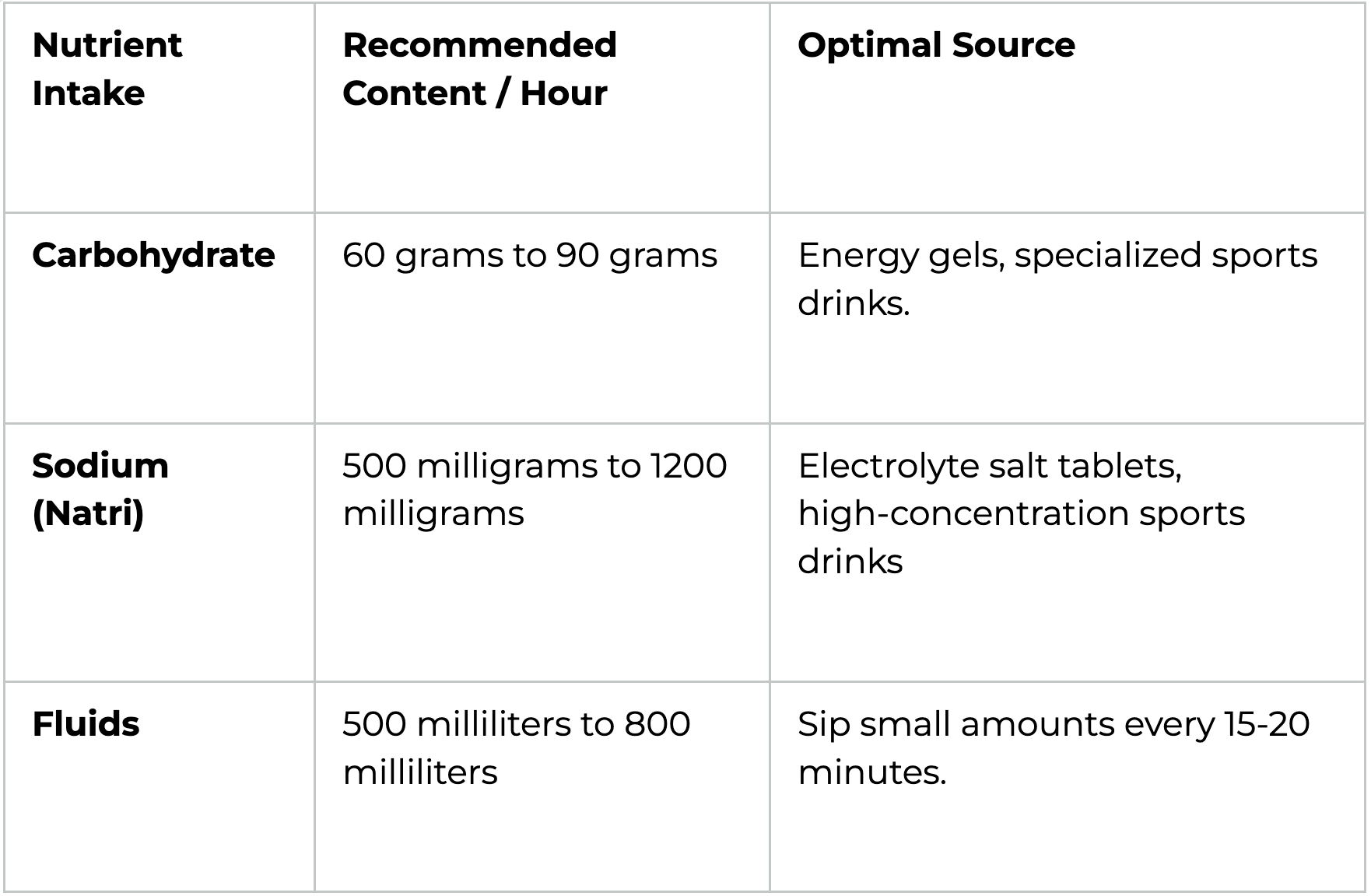 | Nutrient Intake | Recommended Content / Hour | Optimal Source |
|---|---|---|
| Carbohydrate | 60 grams to 90 grams | Energy gels, specialized sports drinks. |
| Sodium (Natri) | 500 milligrams to 1200 milligrams | Electrolyte salt tablets, high-concentration sports drinks |
| Fluids | 500 milliliters to 800 milliliters | Sip small amounts every 15-20 minutes. |